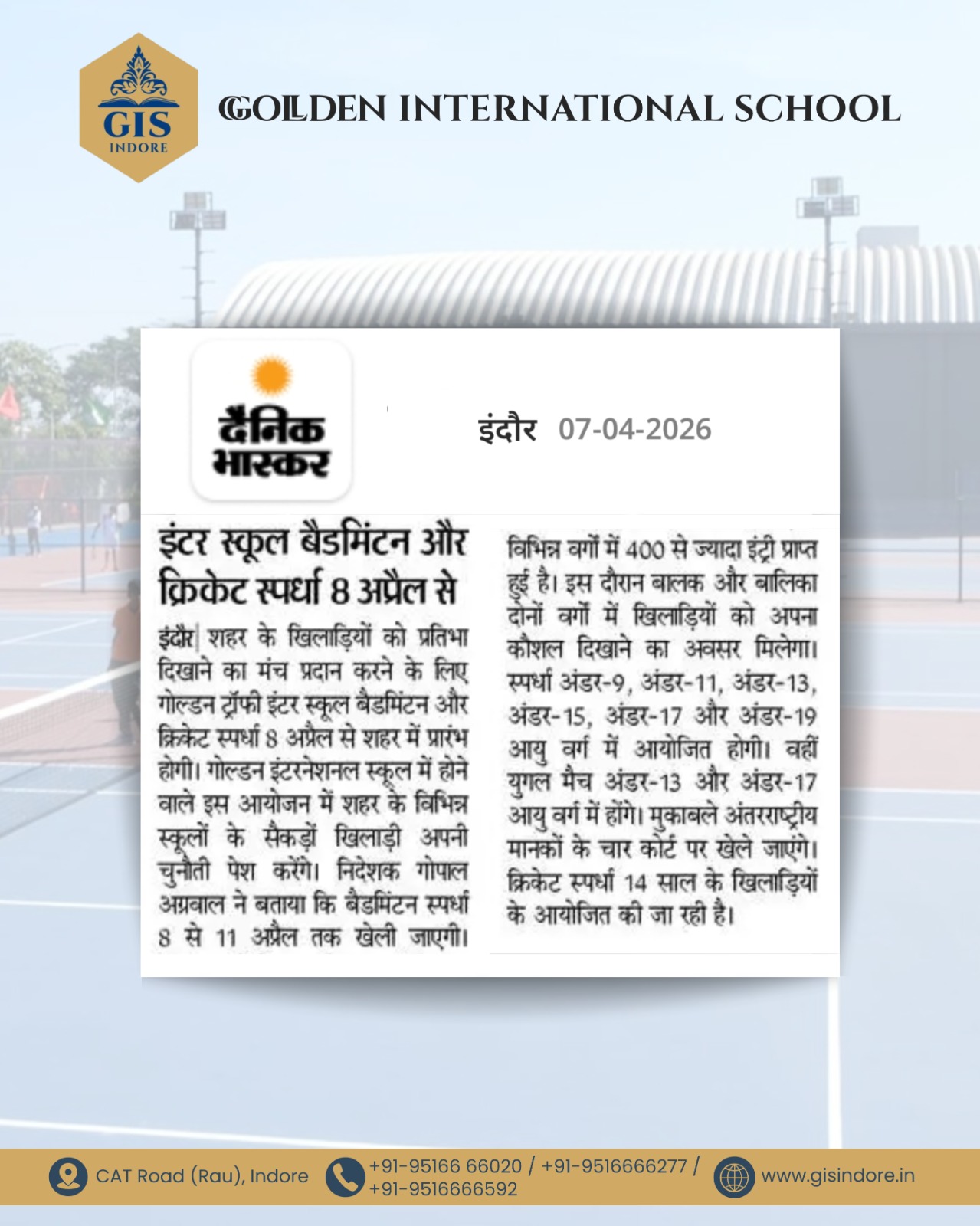 GIS
INDORE

GOLDEN INTERNATIONAL SCHOOL

दैनिक भास्कर

इंदौर 07-04-2026

इंटर स्कूल बैडमिंटन और क्रिकेट स्पर्धा 8 अप्रैल से

इंदौर| शहर के खिलाड़ियों को प्रतिभा दिखाने का मंच प्रदान करने के लिए गोल्डन ट्रॉफी इंटर स्कूल बैडमिंटन और क्रिकेट स्पर्धा 8 अप्रैल से शहर में प्रारंभ होगी। गोल्डन इंटरनेशनल स्कूल में होने वाले इस आयोजन में शहर के विभिन्न स्कूलों के सैकड़ों खिलाड़ी अपनी चुनौती पेश करेंगे। निदेशक गोपाल अग्रवाल ने बताया कि बैडमिंटन स्पर्धा 8 से 11 अप्रैल तक खेली जाएगी। विभिन्न वर्गों में 400 से ज्यादा इंट्री प्राप्त हुई है। इस दौरान बालक और बालिका दोनों वर्गों में खिलाड़ियों को अपना कौशल दिखाने का अवसर मिलेगा। स्पर्धा अंडर-9, अंडर-11, अंडर-13, अंडर-15, अंडर-17 और अंडर-19 आयु वर्ग में आयोजित होगी। वहीं युगल मैच अंडर-13 और अंडर-17 आयु वर्ग में होंगे। मुकाबले अंतरराष्ट्रीय मानकों के चार कोर्ट पर खेले जाएंगे। क्रिकेट स्पर्धा 14 साल के खिलाड़ियों के आयोजित की जा रही है।

CAT Road (Rau), Indore

+91-95166 66020 / +91-9516666277 / +91-9516666592

www.gisindore.in